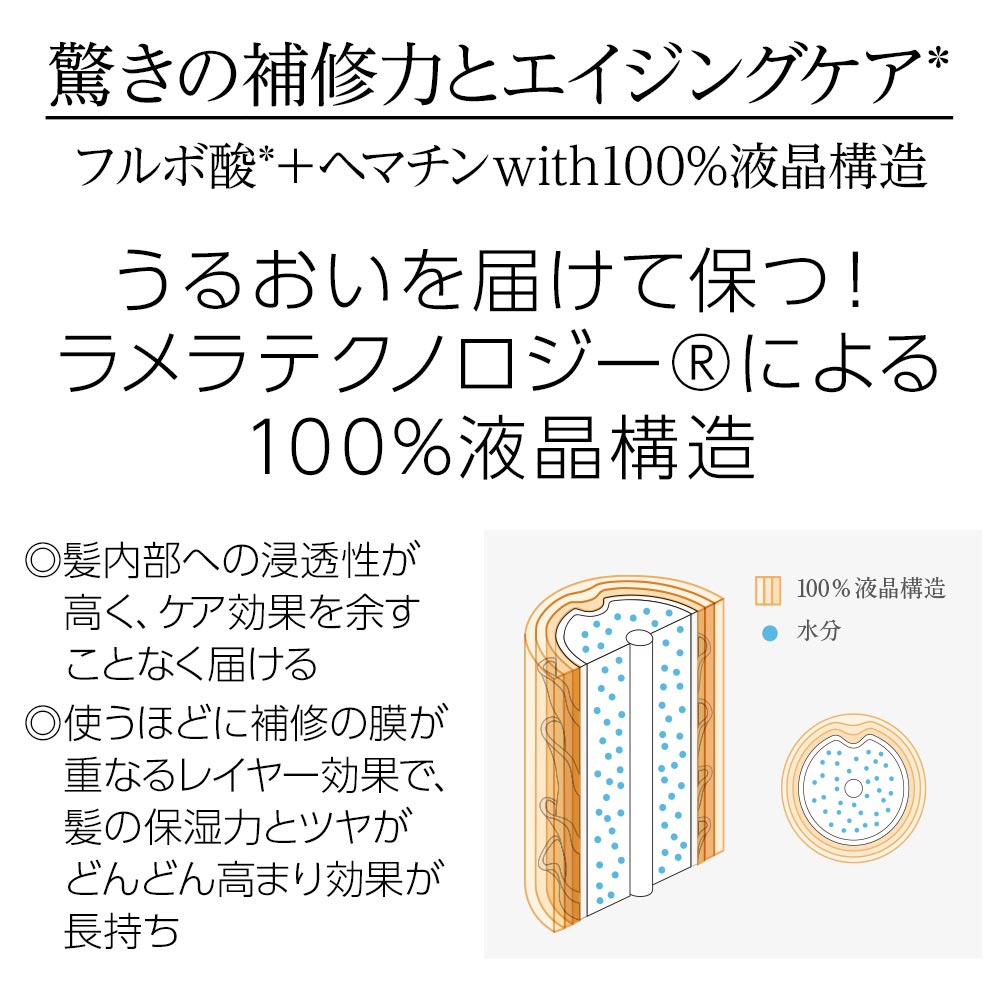 驚きの補修力とエイジングケア*

フルボ酸*＋ヘマチンwith100%液晶構造

うるおいを届けて保つ！
ラメラテクノロジー®による
100%液晶構造

◎髪内部への浸透性が高く、ケア効果を余すことなく届ける
◎使うほどに補修の膜が重なるレイヤー効果で、髪の保湿力とツヤがどんどん高まり効果が長持ち

100％液晶構造
水分